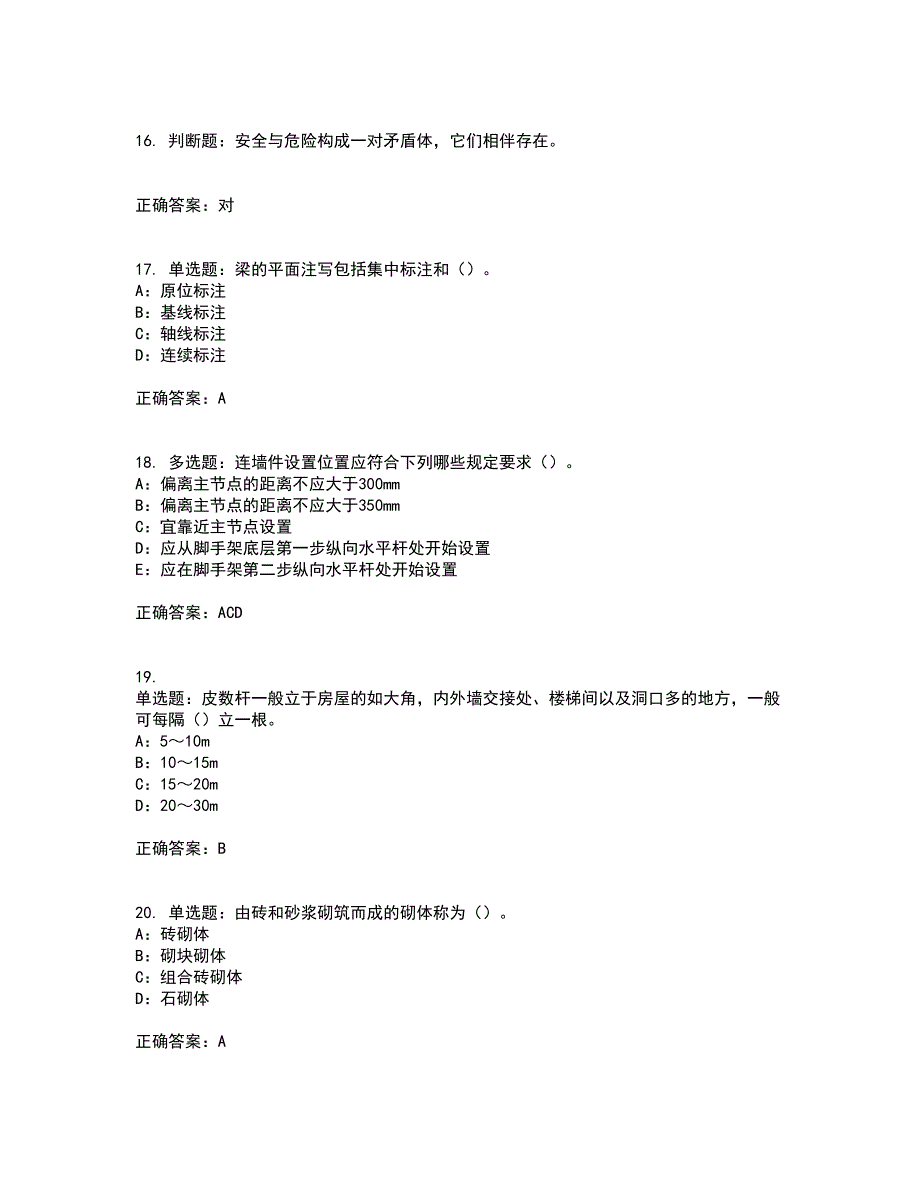 16. 判断题：安全与危险构成一对矛盾体，它们相伴存在。

正确答案：对

17. 单选题：梁的平面注写包括集中标注和（）。
A：原位标注
B：基线标注
C：轴线标注
D：连续标注

正确答案：A

18. 多选题：连墙件设置位置应符合下列哪些规定要求（）。
A：偏离主节点的距离不应大于300mm
B：偏离主节点的距离不应大于350mm
C：宜靠近主节点设置
D：应从脚手架底层第一步纵向水平杆处开始设置
E：应在脚手架第二步纵向水平杆处开始设置

正确答案：ACD

19.
单选题：皮数杆一般立于房屋的如大角，内外墙交接处、楼梯间以及洞口多的地方，一般可每隔（）立一根。
A：5～10m
B：10～15m
C：15～20m
D：20～30m

正确答案：B

20. 单选题：由砖和砂浆砌筑而成的砌体称为（）。
A：砖砌体
B：砌块砌体
C：组合砖砌体
D：石砌体

正确答案：A